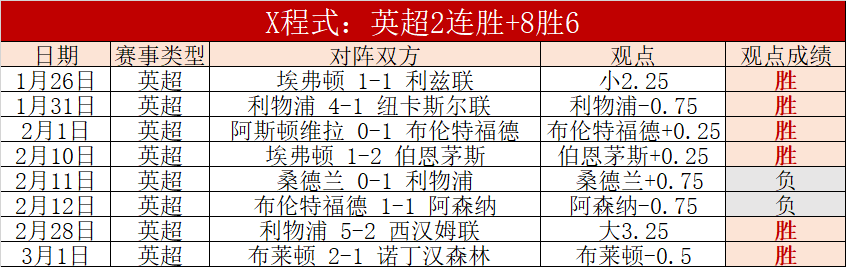 X程式：英超2连胜+8胜6

| 日期 | 赛事类型 | 对阵双方 | 观点 | 观点成绩 |
|---|---|---|---|---|
| 1月26日 | 英超 | 埃弗顿 1-1 利兹联 | 小2.25 | 胜 |
| 1月31日 | 英超 | 利物浦 4-1 纽卡斯尔联 | 利物浦-0.75 | 胜 |
| 2月1日 | 英超 | 阿斯顿维拉 0-1 布伦特福德 | 布伦特福德+0.25 | 胜 |
| 2月10日 | 英超 | 埃弗顿 1-2 伯恩茅斯 | 伯恩茅斯+0.25 | 胜 |
| 2月11日 | 英超 | 桑德兰 0-1 利物浦 | 桑德兰+0.75 | 负 |
| 2月12日 | 英超 | 布伦特福德 1-1 阿森纳 | 阿森纳-0.75 | 负 |
| 2月28日 | 英超 | 利物浦 5-2 西汉姆联 | 大3.25 | 胜 |
| 3月1日 | 英超 | 布莱顿 2-1 诺丁汉森林 | 布莱顿-0.5 | 胜 |